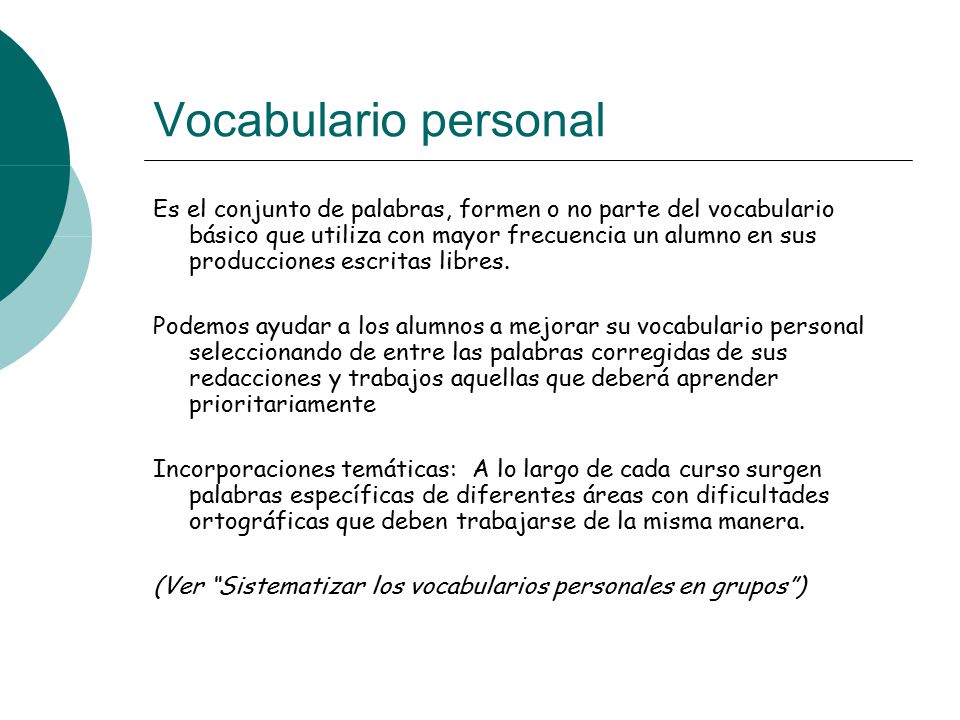 Vocabulario personal

Es el conjunto de palabras, formen o no parte del vocabulario básico que utiliza con mayor frecuencia un alumno en sus producciones escritas libres.

Podemos ayudar a los alumnos a mejorar su vocabulario personal seleccionando de entre las palabras corregidas de sus redacciones y trabajos aquellas que deberá aprender prioritariamente

Incorporaciones temáticas: A lo largo de cada curso surgen palabras específicas de diferentes áreas con dificultades ortográficas que deben trabajarse de la misma manera.

(Ver "Sistematizar los vocabularios personales en grupos")